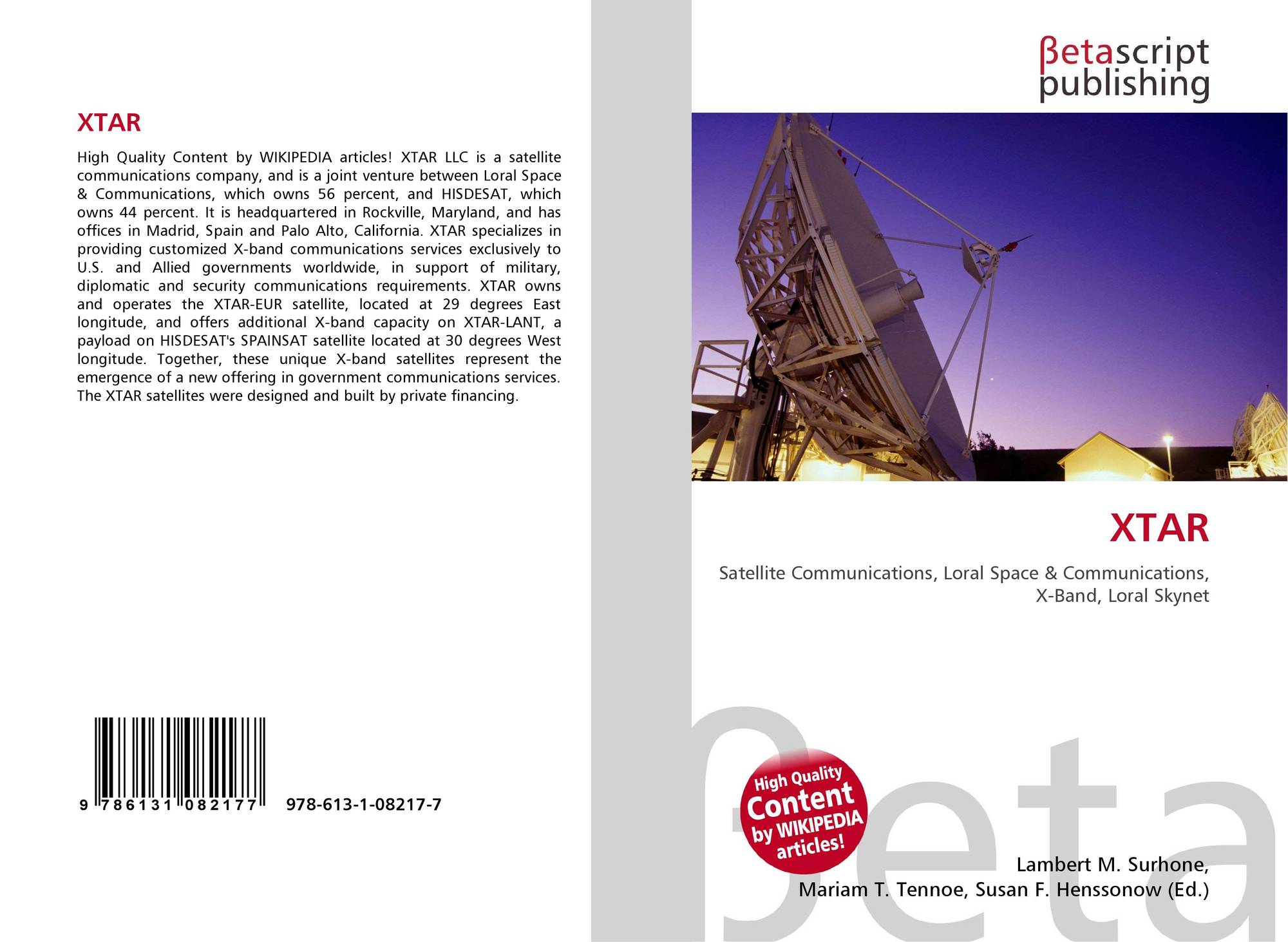 XTAR

High Quality Content by WIKIPEDIA articles! XTAR LLC is a satellite communications company, and is a joint venture between Loral Space & Communications, which owns 56 percent, and HISDESAT, which owns 44 percent. It is headquartered in Rockville, Maryland, and has offices in Madrid, Spain and Palo Alto, California. XTAR specializes in providing customized X-band communications services exclusively to U.S. and Allied governments worldwide, in support of military, diplomatic and security communications requirements. XTAR owns and operates the XTAR-EUR satellite, located at 29 degrees East longitude, and offers additional X-band capacity on XTAR-LANT, a payload on HISDESAT's SPAINSAT satellite located at 30 degrees West longitude. Together, these unique X-band satellites represent the emergence of a new offering in government communications services. The XTAR satellites were designed and built by private financing.

9 786131 082177

978-613-1-08217-7

βetascript
publishing

XTAR

Satellite Communications, Loral Space & Communications, X-Band, Loral Skynet

High Quality Content by WIKIPEDIA articles!

Lambert M. Surhone,
Mariam T. Tennoe, Susan F. Henssonow (Ed.)

βeta